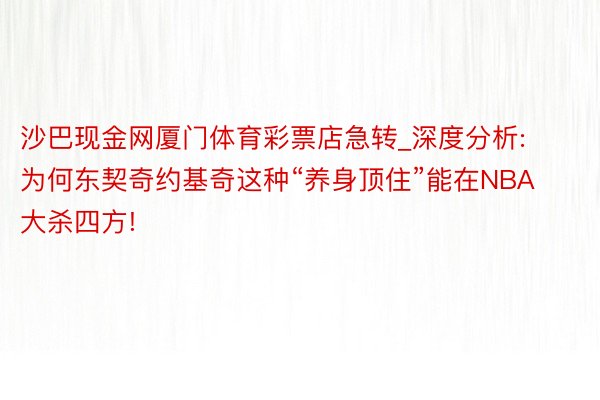 沙巴现金网厦门体育彩票店急转_深度分析:为何东契奇约基奇这种“养身顶住”能在NBA大杀四方!